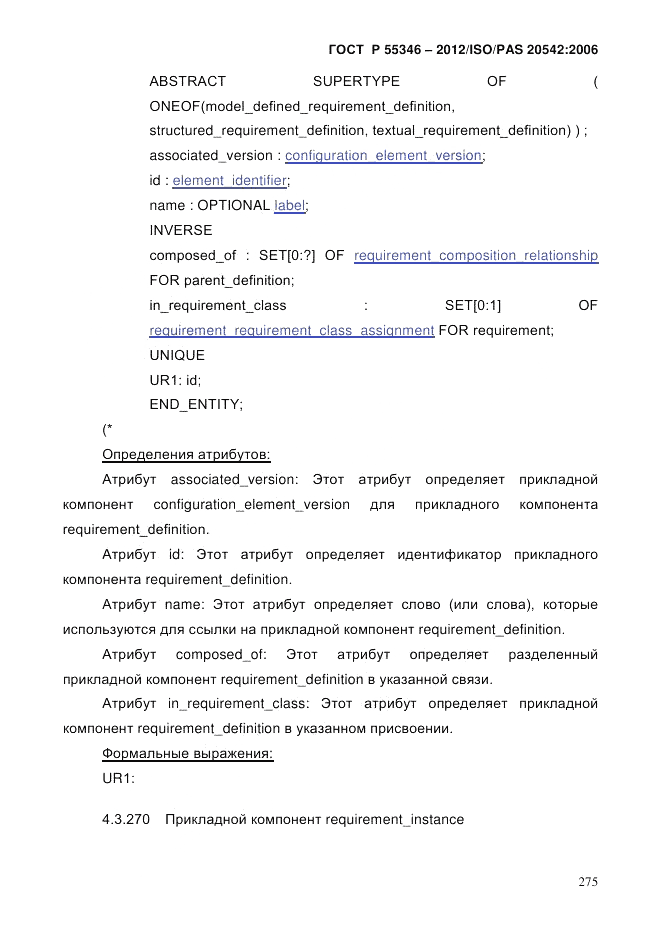 ГОСТ Р 55346 – 2012/ISO/PAS 20542:2006

ABSTRACT SUPERTYPE OF ( ONEOF(model_defined_requirement_definition, structured_requirement_definition, textual_requirement_definition) ) ;
associated_version : configuration_element_version;
id : element_identifier;
name : OPTIONAL label;
INVERSE
composed_of : SET[0:?] OF requirement_composition_relationship FOR parent_definition;
in_requirement_class : SET[0:1] OF requirement_requirement_class_assignment FOR requirement;
UNIQUE
UR1: id;
END_ENTITY;
(*
Определения атрибутов:
Атрибут associated_version: Этот атрибут определяет прикладной компонент configuration_element_version для прикладного компонента requirement_definition.
Атрибут id: Этот атрибут определяет идентификатор прикладного компонента requirement_definition.
Атрибут name: Этот атрибут определяет слово (или слова), которые используются для ссылки на прикладной компонент requirement_definition.
Атрибут composed_of: Этот атрибут определяет разделенный прикладной компонент requirement_definition в указанной связи.
Атрибут in_requirement_class: Этот атрибут определяет прикладной компонент requirement_definition в указанном присвоении.
Формальные выражения:
UR1:

4.3.270 Прикладной компонент requirement_instance

275